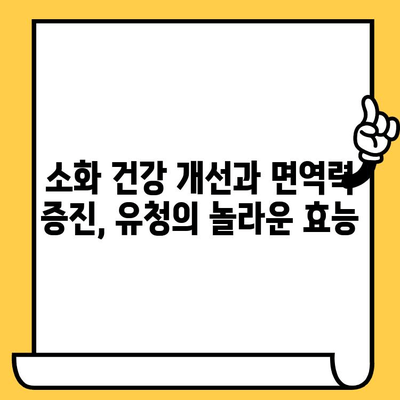 소화 건강 개선과 면역력 증진, 유청의 놀라운 효능